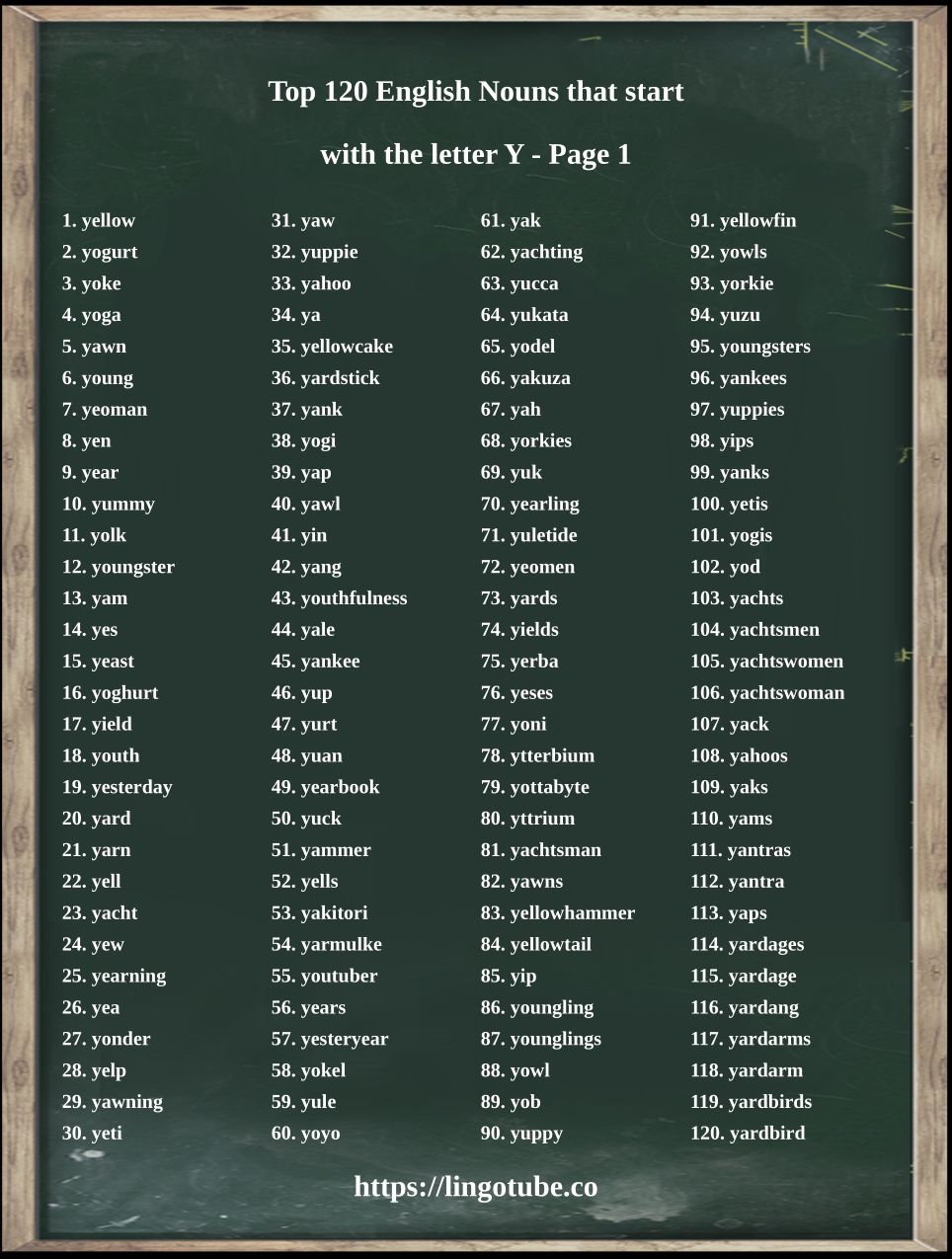 Top 120 English Nouns that start

with the letter Y - Page 1

1. yellow
2. yogurt
3. yoke
4. yoga
5. yawn
6. young
7. yeoman
8. yen
9. year
10. yummy
11. yolk
12. youngster
13. yam
14. yes
15. yeast
16. yoghurt
17. yield
18. youth
19. yesterday
20. yard
21. yarn
22. yell
23. yacht
24. yew
25. yearning
26. yea
27. yonder
28. yelp
29. yawning
30. yeti

31. yaw
32. yuppie
33. yahoo
34. ya
35. yellowcake
36. yardstick
37. yank
38. yogi
39. yap
40. yawl
41. yin
42. yang
43. youthfulness
44. yale
45. yankee
46. yup
47. yurt
48. yuan
49. yearbook
50. yuck
51. yammer
52. yells
53. yakitori
54. yarmulke
55. youtuber
56. years
57. yesteryear
58. yokel
59. yule
60. yoyo

61. yak
62. yachting
63. yucca
64. yukata
65. yodel
66. yakuza
67. yah
68. yorkies
69. yuk
70. yearling
71. yuletide
72. yeomen
73. yards
74. yields
75. yerba
76. yeses
77. yoni
78. ytterbium
79. yottabyte
80. yttrium
81. yachtsman
82. yawns
83. yellowhammer
84. yellowtail
85. yip
86. youngling
87. younglings
88. yowl
89. yob
90. yuppy

91. yellowfin
92. yowls
93. yorkie
94. yuzu
95. youngsters
96. yankees
97. yuppies
98. yips
99. yanks
100. yetis
101. yogis
102. yod
103. yachts
104. yachtsmen
105. yachtswomen
106. yachtswoman
107. yack
108. yahoos
109. yaks
110. yams
111. yantras
112. yantra
113. yaps
114. yardages
115. yardage
116. yardang
117. yardarms
118. yardarm
119. yardbirds
120. yardbird

https://lingotube.co